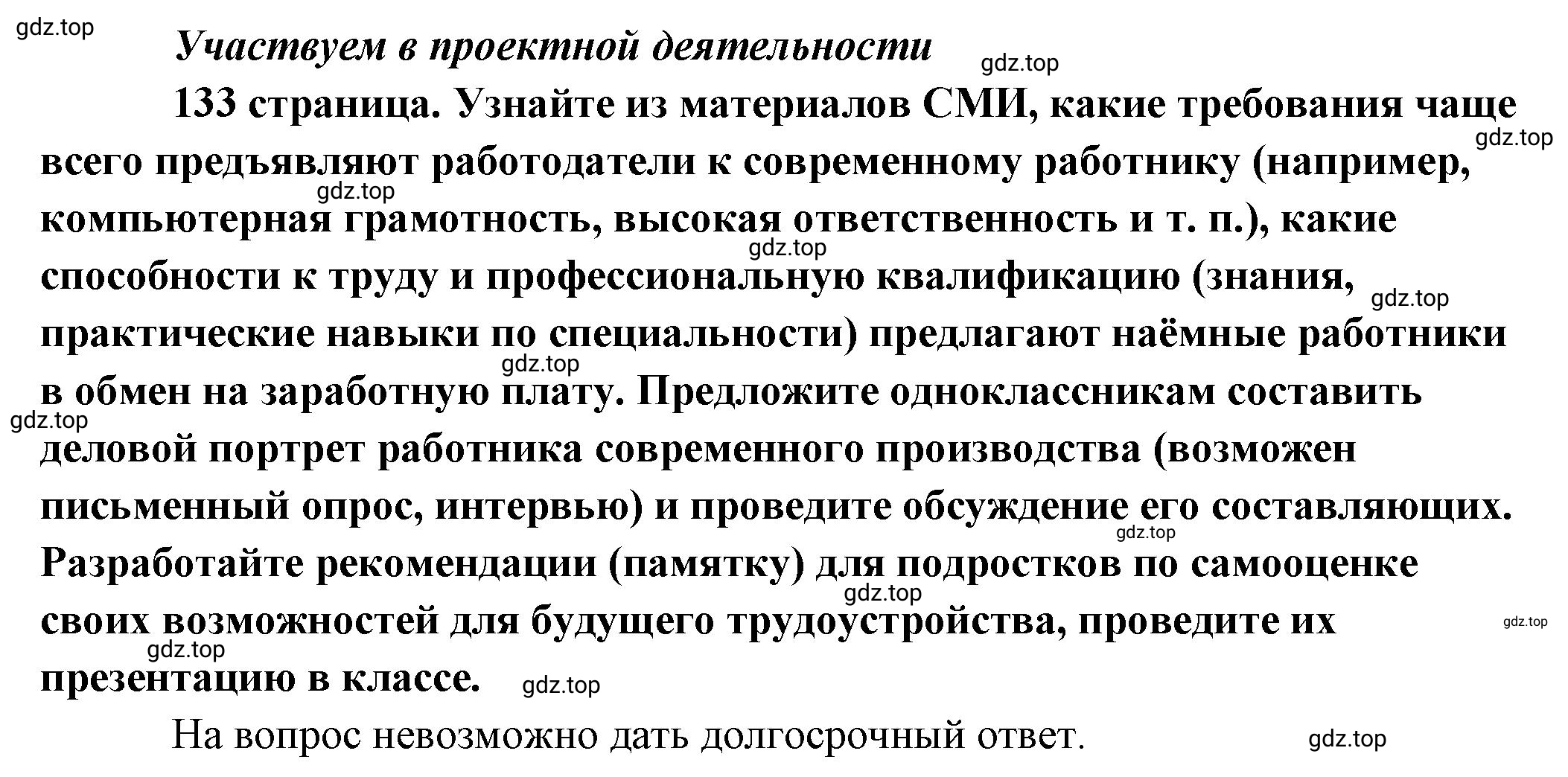 gdz.top

Участвуем в проектной деятельности

gdz.top

133 страница. Узнайте из материалов СМИ, какие требования чаще всего предъявляют работодатели к современному работнику (например, компьютерная грамотность, высокая ответственность и т. п.), какие способности к труду и профессиональную квалификацию (знания, практические навыки по специальности) предлагают наёмные работники в обмен на заработную плату. Предложите одноклассникам составить деловой портрет работника современного производства (возможен письменный опрос, интервью) и проведите обсуждение его составляющих. Разработайте рекомендации (памятку) для подростков по самооценке своих возможностей для будущего трудоустройства, проведите их презентацию в классе.

gdz.top gdz.top gdz.top gdz.top gdz.top gdz.top gdz.top gdz.top gdz.top gdz.top gdz.top

На вопрос невозможно дать долгосрочный ответ.

gdz.top